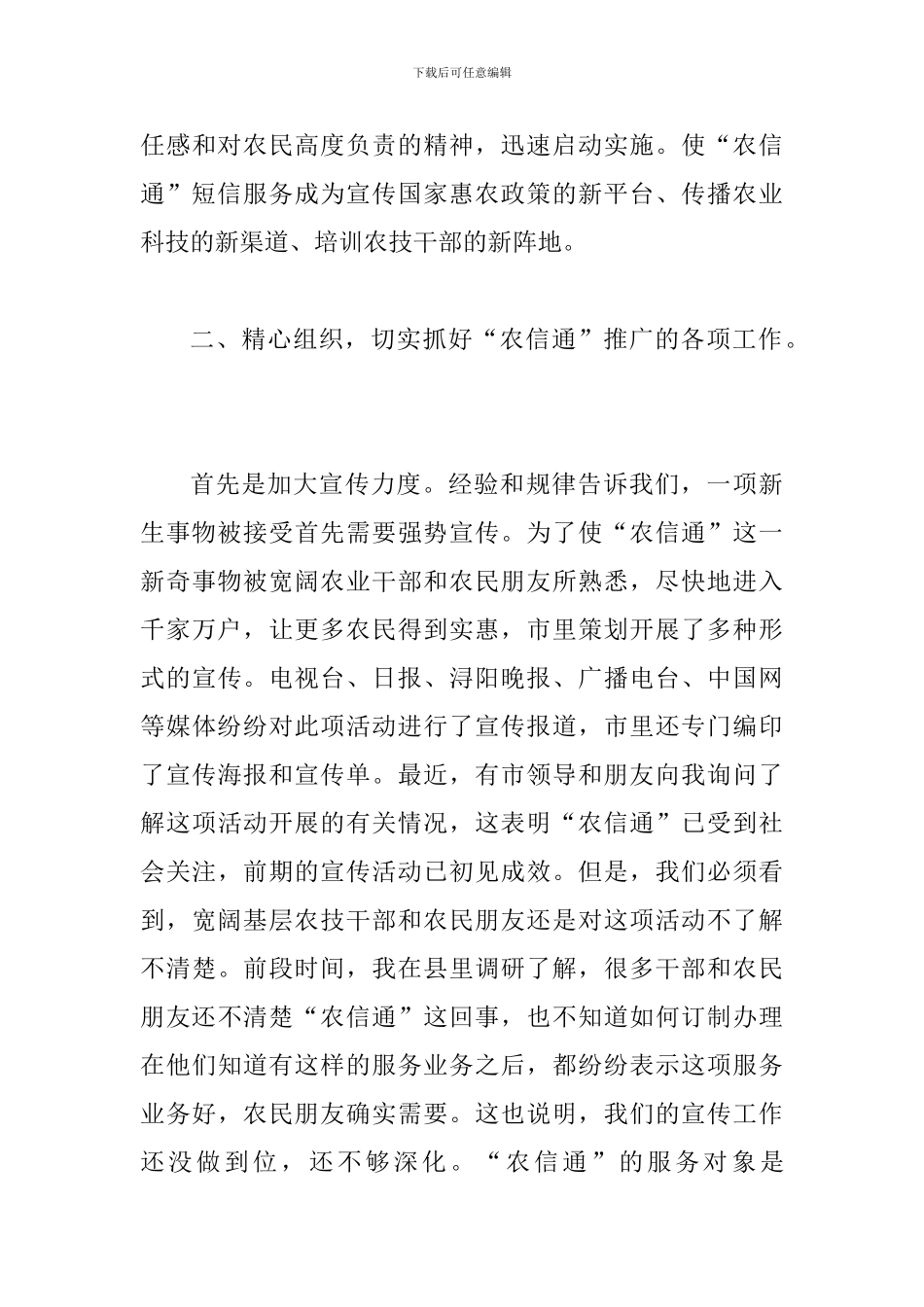 下载后可任意编辑

任感和对农民高度负责的精神，迅速启动实施。使“农信通”短信服务成为宣传国家惠农政策的新平台、传播农业科技的新渠道、培训农技干部的新阵地。

二、精心组织，切实抓好“农信通”推广的各项工作。

首先是加大宣传力度。经验和规律告诉我们，一项新生事物被接受首先需要强势宣传。为了使“农信通”这一新奇事物被宽阔农业干部和农民朋友所熟悉，尽快地进入千家万户，让更多农民得到实惠，市里策划开展了多种形式的宣传。电视台、日报、浔阳晚报、广播电台、中国网等媒体纷纷对此项活动进行了宣传报道，市里还专门编印了宣传海报和宣传单。最近，有市领导和朋友向我询问了解这项活动开展的有关情况，这表明“农信通”已受到社会关注，前期的宣传活动已初见成效。但是，我们必须看到，宽阔基层农技干部和农民朋友还是对这项活动不了解不清楚。前段时间，我在县里调研了解，很多干部和农民朋友还不清楚“农信通”这回事，也不知道如何订制办理在他们知道有这样的服务业务之后，都纷纷表示这项服务业务好，农民朋友确实需要。这也说明，我们的宣传工作还没做到位，还不够深化。“农信通”的服务对象是